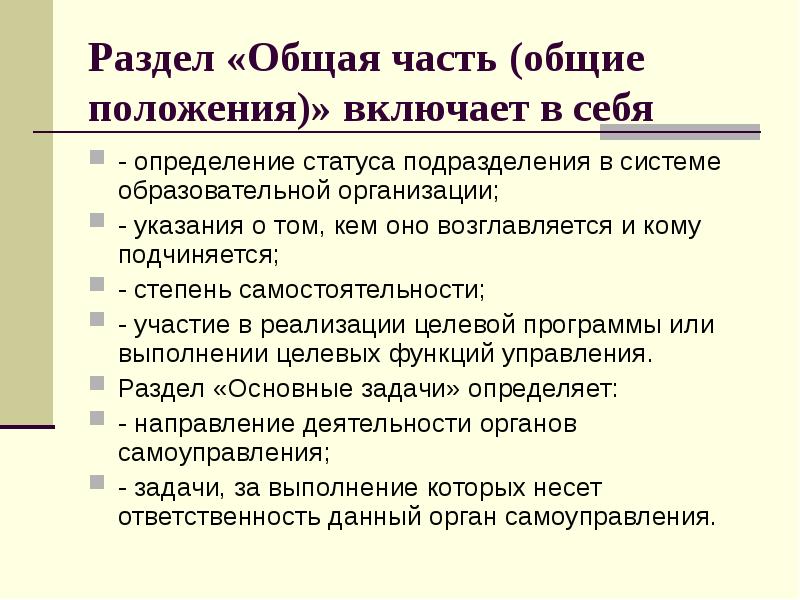 Раздел «Общая часть (общие положения)» включает в себя

- определение статуса подразделения в системе образовательной организации;

- указания о том, кем оно возглавляется и кому подчиняется;

- степень самостоятельности;

- участие в реализации целевой программы или выполнении целевых функций управления.

Раздел «Основные задачи» определяет:

- направление деятельности органов самоуправления;

- задачи, за выполнение которых несет ответственность данный орган самоуправления.